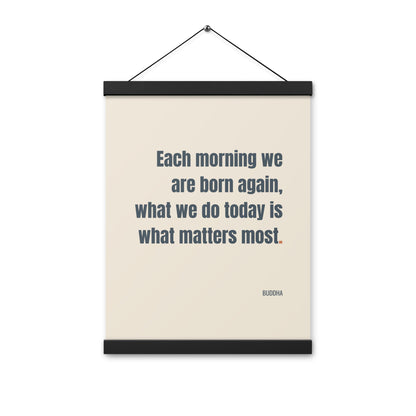 Each morning we are born again, what we do today is what matters most.

BUDDHA